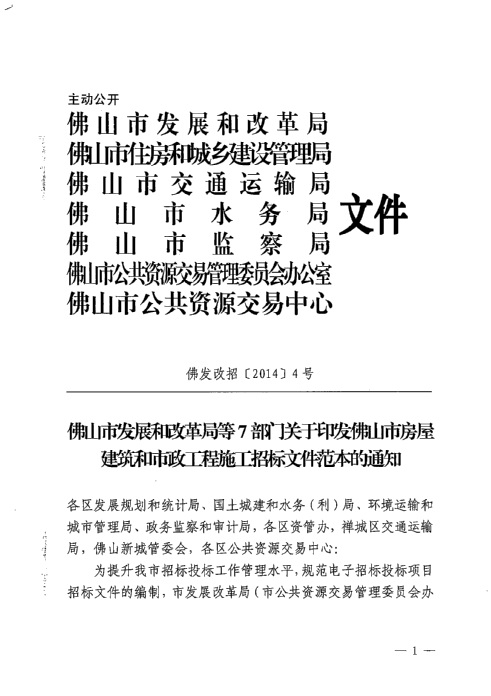 主动公开

佛山市发展和改革局
佛山市住房和城乡建设管理局
佛山市交通运输局
佛山市水务局
佛山市监察局
佛山市公共资源交易管理委员会办公室
佛山市公共资源交易中心

文件

佛发改招〔2014〕4号

佛山市发展和改革局等7部门关于印发佛山市房屋建筑和市政工程施工招标文件范本的通知

各区发展规划和统计局、国土城建和水务（利）局、环境运输和城市管理局、政务监察和审计局，各区资管办，禅城区交通运输局，佛山新城管委会，各区公共资源交易中心：

为提升我市招标投标工作管理水平，规范电子招标投标项目招标文件的编制，市发展改革局（市公共资源交易管理委员会办

— 1 —